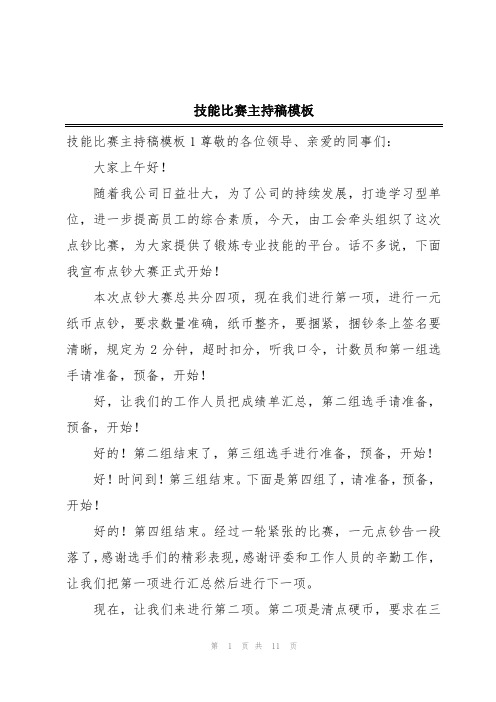 技能比赛主持稿模板

技能比赛主持稿模板 1 尊敬的各位领导、亲爱的同事们：

大家上午好！

随着我公司日益壮大，为了公司的持续发展，打造学习型单位，进一步提高员工的综合素质，今天，由工会牵头组织了这次点钞比赛，为大家提供了锻炼专业技能的平台。话不多说，下面我宣布点钞大赛正式开始！

本次点钞大赛总共分四项，现在我们进行第一项，进行一元纸币点钞，要求数量准确，纸币整齐，要捆紧，捆钞条上签名要清晰，规定为 2 分钟，超时扣分，听我口令，计数员和第一组选手请准备，预备，开始！

好，让我们的工作人员把成绩单汇总，第二组选手请准备，预备，开始！

好的！第二组结束了，第三组选手进行准备，预备，开始！

好！时间到！第三组结束。下面是第四组了，请准备，预备，开始！

好的！第四组结束。经过一轮紧张的比赛，一元点钞告一段落了，感谢选手们的精彩表现，感谢评委和工作人员的辛勤工作，让我们把第一项进行汇总然后进行下一项。

现在，让我们来进行第二项。第二项是清点硬币，要求在三

第 1 页 共 11 页